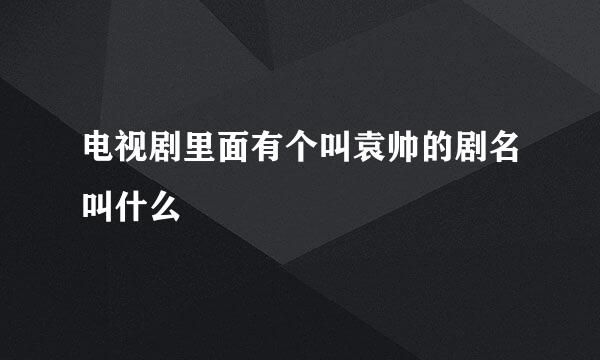 电视剧里面有个叫袁帅的剧名叫什么